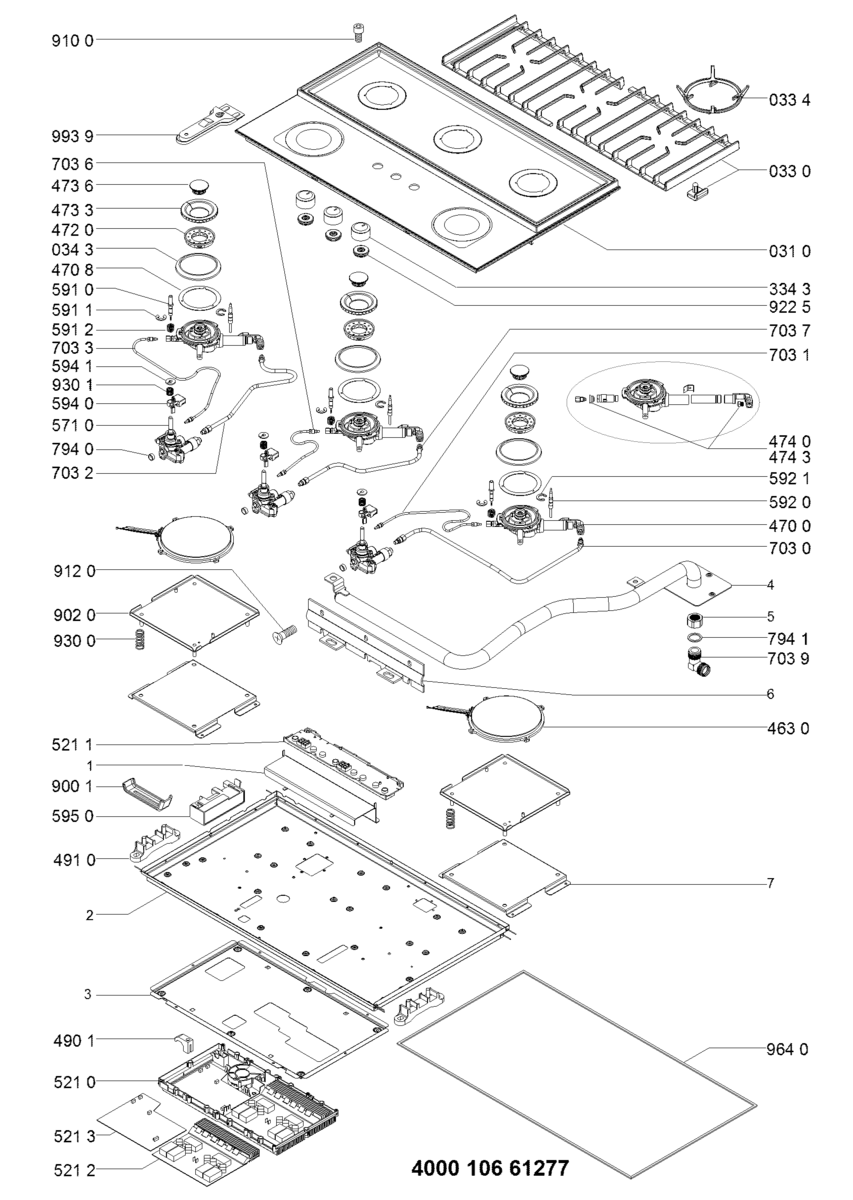 910 0
993 9
703 6
473 6
473 3
472 0
034 3
470 8
591 0
591 1
591 2
703 3
594 1
930 1
594 0
571 0
794 0
703 2
912 0
902 0
930 0
521 1
1
900 1
595 0
491 0
2
3
490 1
521 0
521 3
521 2
033 4
033 0
031 0
334 3
922 5
703 7
703 1
474 0
474 3
592 1
592 0
470 0
703 0
4
5
794 1
703 9
6
463 0
7
964 0
4000 106 61277